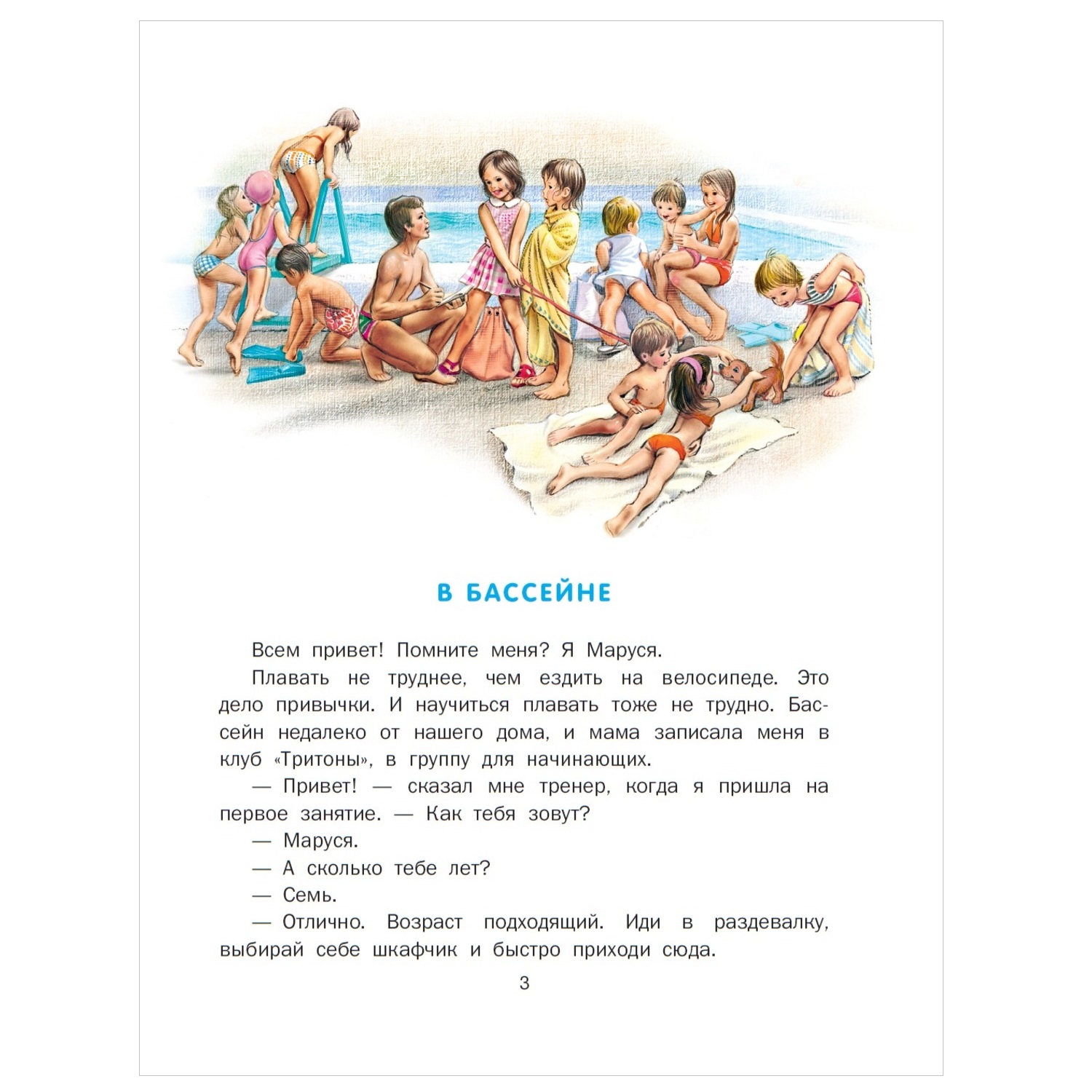 В БАССЕЙНЕ

Всем привет! Помните меня? Я Маруся.

Плавать не труднее, чем ездить на велосипеде. Это дело привычки. И научиться плавать тоже не трудно. Бассейн недалеко от нашего дома, и мама записала меня в клуб «Тритоны», в группу для начинающих.

— Привет! — сказал мне тренер, когда я пришла на первое занятие. — Как тебя зовут?

— Маруся.

— А сколько тебе лет?

— Семь.

— Отлично. Возраст подходящий. Иди в раздевалку, выбирай себе шкафчик и быстро приходи сюда.

3